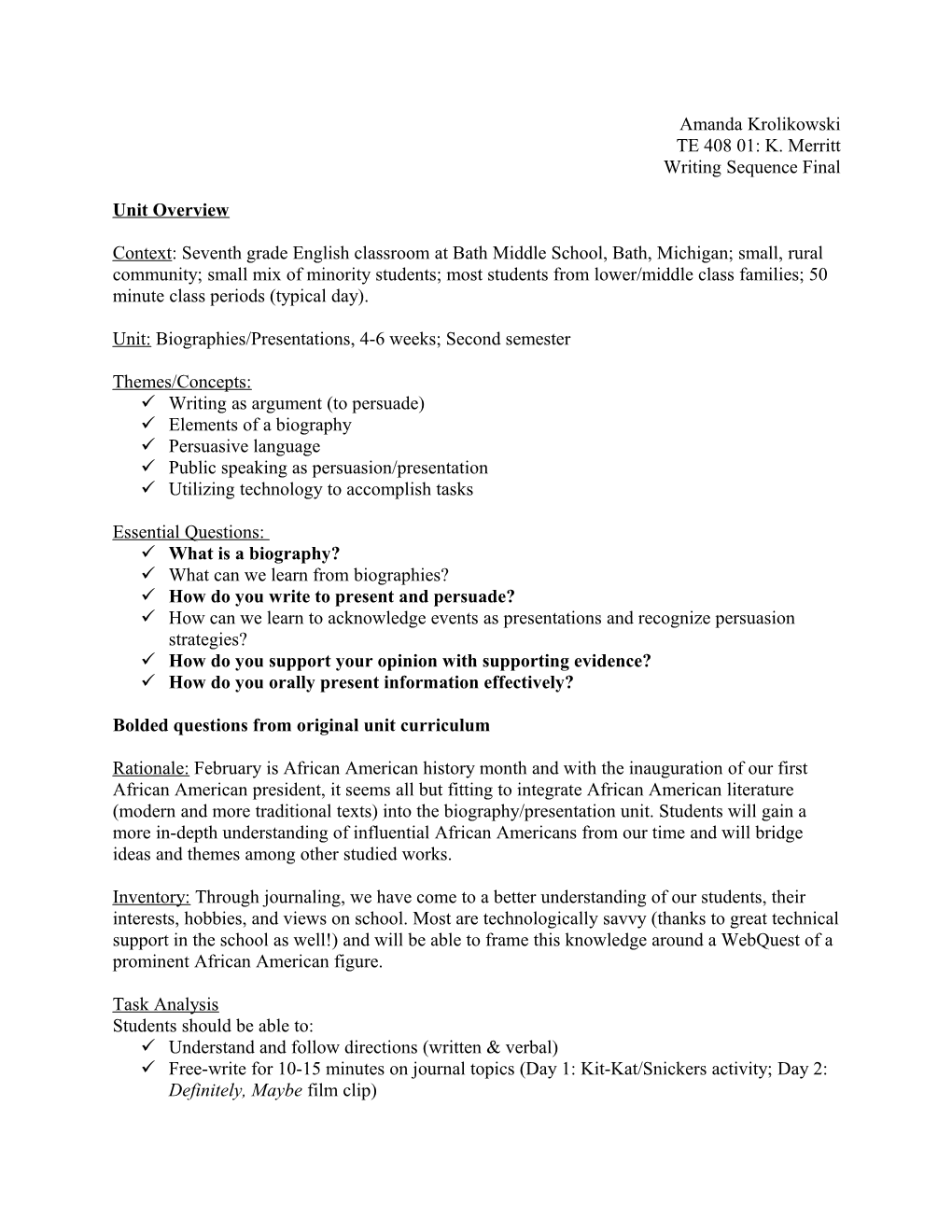 Amanda Krolikowski
TE 408 01: K. Merritt
Writing Sequence Final

Unit Overview

Context: Seventh grade English classroom at Bath Middle School, Bath, Michigan; small, rural community; small mix of minority students; most students from lower/middle class families; 50 minute class periods (typical day).

Unit: Biographies/Presentations, 4-6 weeks; Second semester

Themes/Concepts:
✓ Writing as argument (to persuade)
✓ Elements of a biography
✓ Persuasive language
✓ Public speaking as persuasion/presentation
✓ Utilizing technology to accomplish tasks

Essential Questions:
✓ What is a biography?
✓ What can we learn from biographies?
✓ How do you write to present and persuade?
✓ How can we learn to acknowledge events as presentations and recognize persuasion strategies?
✓ How do you support your opinion with supporting evidence?
✓ How do you orally present information effectively?

Bolded questions from original unit curriculum

Rationale: February is African American history month and with the inauguration of our first African American president, it seems all but fitting to integrate African American literature (modern and more traditional texts) into the biography/presentation unit. Students will gain a more in-depth understanding of influential African Americans from our time and will bridge ideas and themes among other studied works.

Inventory: Through journaling, we have come to a better understanding of our students, their interests, hobbies, and views on school. Most are technologically savvy (thanks to great technical support in the school as well!) and will be able to frame this knowledge around a WebQuest of a prominent African American figure.

Task Analysis
Students should be able to:
✓ Understand and follow directions (written & verbal)
✓ Free-write for 10-15 minutes on journal topics (Day 1: Kit-Kat/Snickers activity; Day 2: Definitely, Maybe film clip)